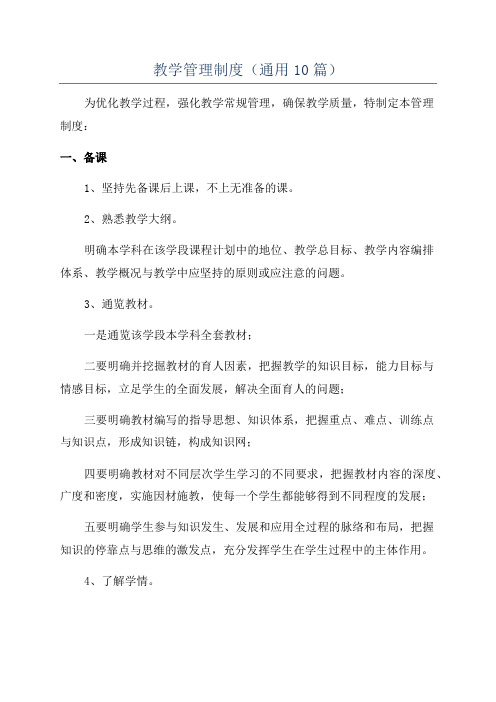 教学管理制度（通用10篇）

为优化教学过程，强化教学常规管理，确保教学质量，特制定本管理制度：

一、备课

1、坚持先备课后上课，不上无准备的课。

2、熟悉教学大纲。

明确本学科在该学段课程计划中的地位、教学总目标、教学内容编排体系、教学概况与教学中应坚持的原则或应注意的问题。

3、通览教材。

一是通览该学段本学科全套教材；

二要明确并挖掘教材的育人因素，把握教学的知识目标，能力目标与情感目标，立足学生的全面发展，解决全面育人的问题；

三要明确教材编写的指导思想、知识体系，把握重点、难点、训练点与知识点，形成知识链，构成知识网；

四要明确教材对不同层次学生学习的不同要求，把握教材内容的深度、广度和密度，实施因材施教，使每一个学生都能够得到不同程度的发展；

五要明确学生参与知识发生、发展和应用全过程的脉络和布局，把握知识的停靠点与思维的激发点，充分发挥学生在学生过程中的主体作用。

4、了解学情。